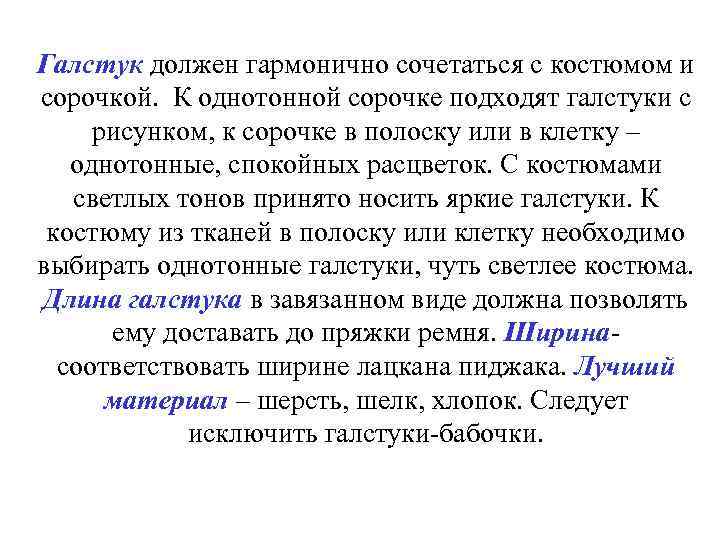 Галстук должен гармонично сочетаться с костюмом и сорочкой. К однотонной сорочке подходят галстуки с рисунком, к сорочке в полоску или в клетку – однотонные, спокойных расцветок. С костюмами светлых тонов принято носить яркие галстуки. К костюму из тканей в полоску или клетку необходимо выбирать однотонные галстуки, чуть светлее костюма. Длина галстука в завязанном виде должна позволять ему доставать до пряжки ремня. Ширина- соответствовать ширине лацкана пиджака. Лучший материал – шерсть, шелк, хлопок. Следует исключить галстуки-бабочки.